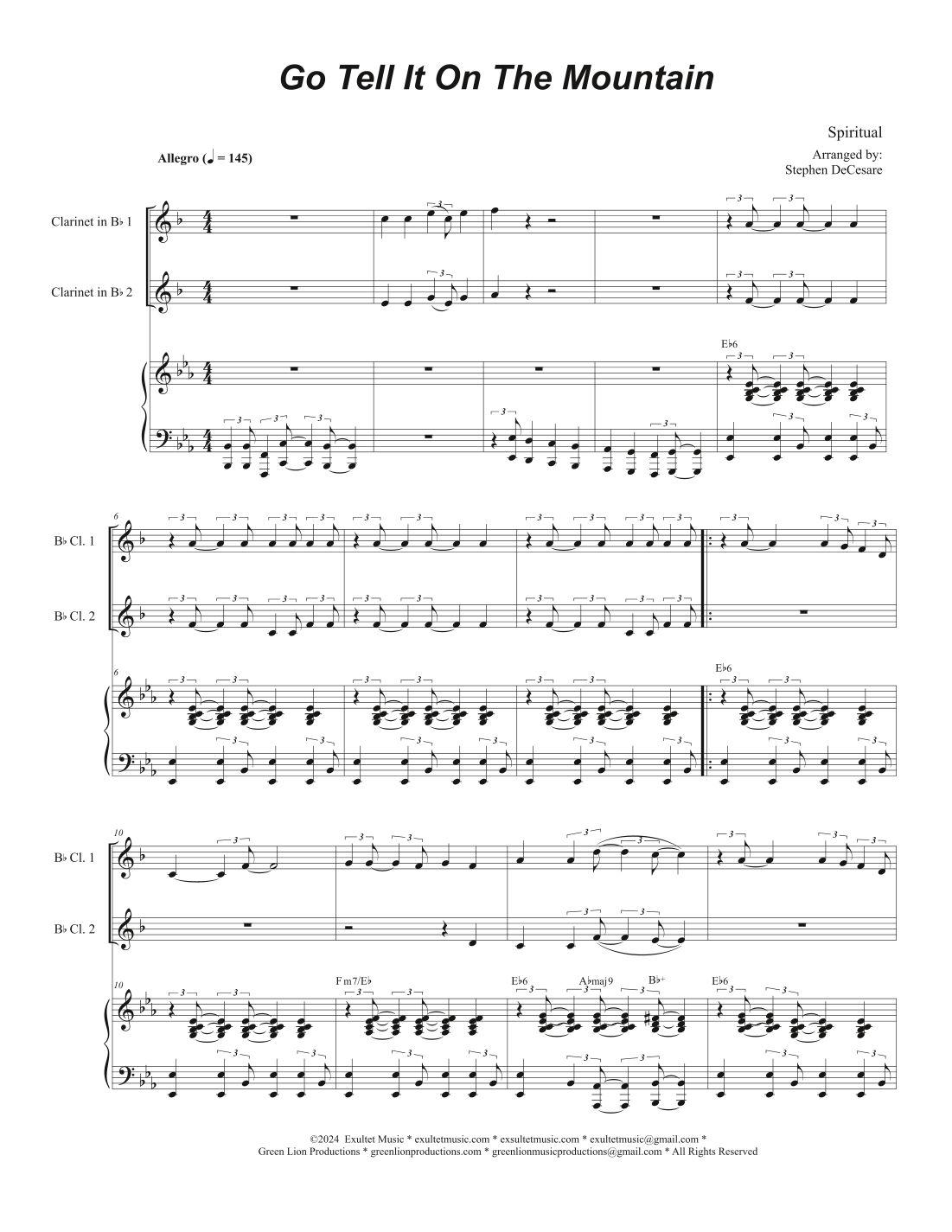 Go Tell It On The Mountain

Spiritual

Arranged by:
Stephen DeCesare

Allegro (♩ = 145)

Clarinet in B♭ 1

Clarinet in B♭ 2

E♭6

6

B♭ Cl. 1

B♭ Cl. 2

6

E♭6

10

B♭ Cl. 1

B♭ Cl. 2

10

Fm7/E♭

E♭6

A♭maj9

B♭+

E♭6

©2024 Exultet Music * exultetmusic.com * exsultetmusic.com * exultetmusic@gmail.com *
Green Lion Productions * greenlionproductions.com * greenlionmusicproductions@gmail.com * All Rights Reserved